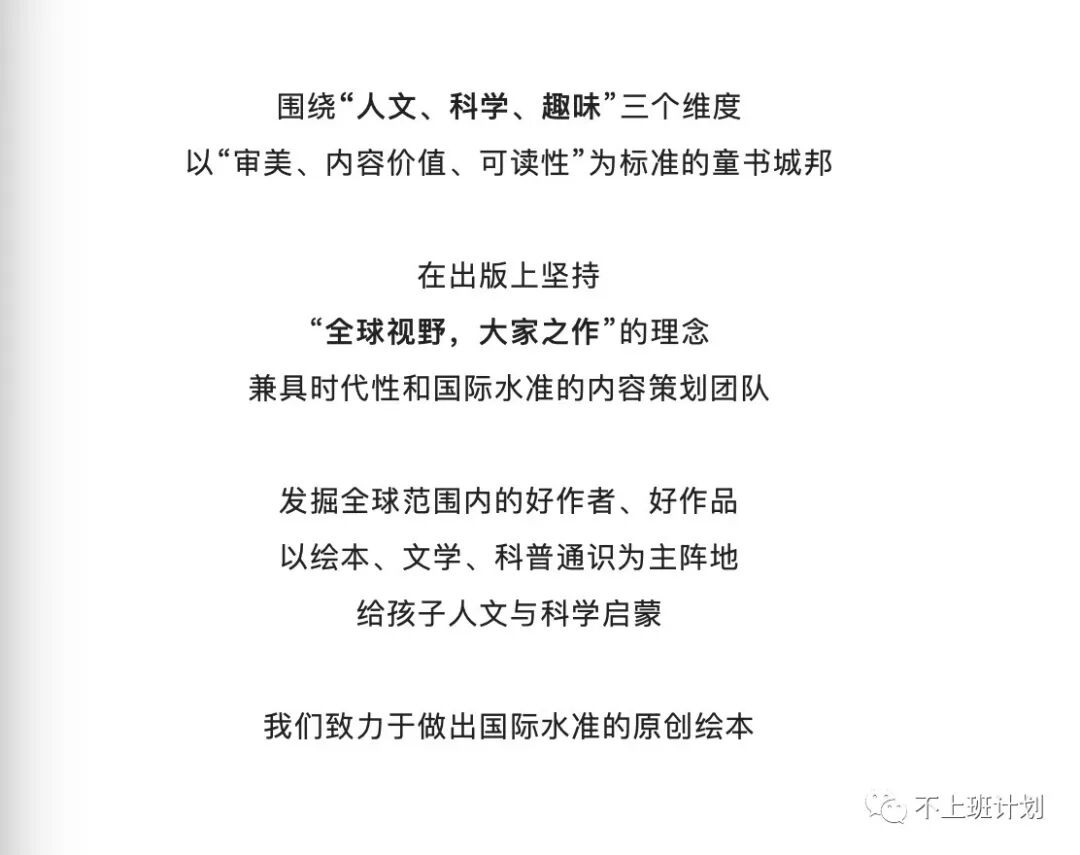 围绕“人文、科学、趣味”三个维度
以“审美、内容价值、可读性”为标准的童书城邦

在出版上坚持
“全球视野，大家之作”的理念
兼具时代性和国际水准的内容策划团队

发掘全球范围内的好作者、好作品
以绘本、文学、科普通识为主阵地
给孩子人文与科学启蒙

我们致力于做出国际水准的原创绘本

不上班计划